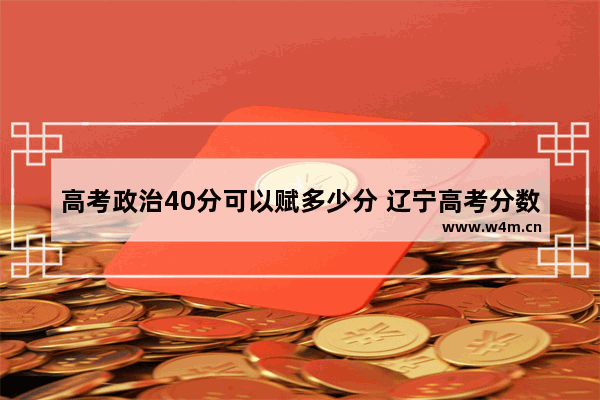 高考政治40分可以赋多少分 辽宁高考分数

www.w4m.cn